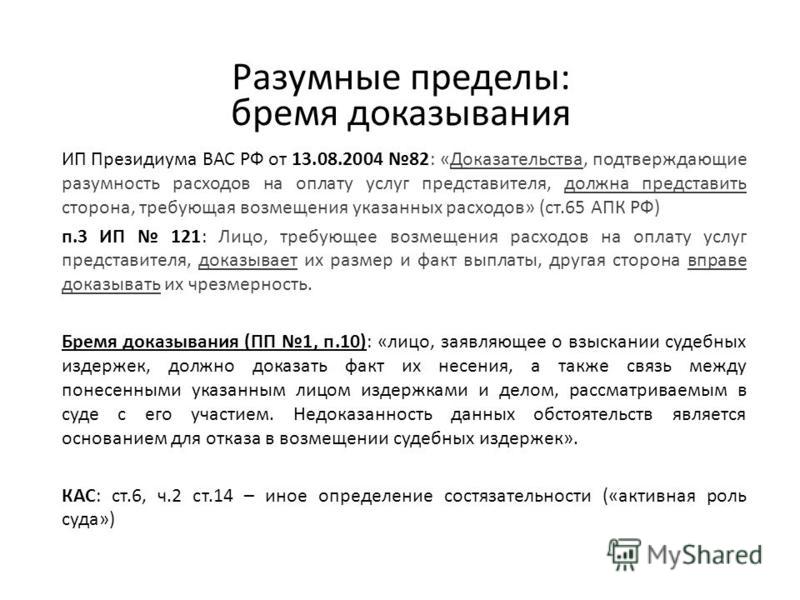 Разумные пределы:
бремя доказывания

ИП Президиума ВАС РФ от 13.08.2004 №82: «Доказательства, подтверждающие разумность расходов на оплату услуг представителя, должна представить сторона, требующая возмещения указанных расходов» (ст.65 АПК РФ)

п.3 ИП № 121: Лицо, требующее возмещения расходов на оплату услуг представителя, доказывает их размер и факт выплаты, другая сторона вправе доказывать их чрезмерность.

Бремя доказывания (ПП №1, п.10): «лицо, заявляющее о взыскании судебных издержек, должно доказать факт их несения, а также связь между понесенными указанным лицом издержками и делом, рассматриваемым в суде с его участием. Недоказанность данных обстоятельств является основанием для отказа в возмещении судебных издержек».

КАС: ст.6, ч.2 ст.14 – иное определение состязательности («активная роль суда»)

MyShared